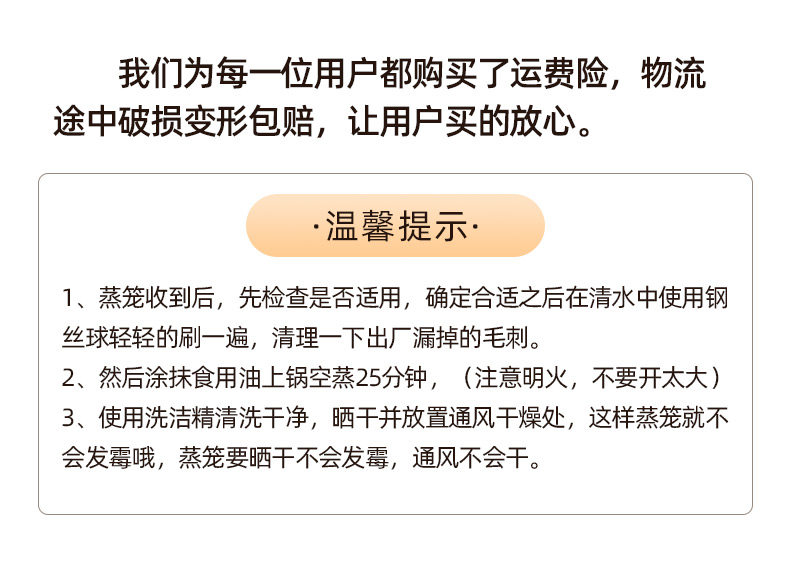 我们为每一位用户都购买了运费险，物流途中破损变形包赔，让用户买的放心。

·温馨提示·

1、蒸笼收到后，先检查是否适用，确定合适之后在清水中使用钢丝球轻轻的刷一遍，清理一下出厂漏掉的毛刺。
2、然后涂抹食用油上锅空蒸25分钟，（注意明火，不要开太大）
3、使用洗洁精清洗干净，晒干并放置通风干燥处，这样蒸笼就不会发霉哦，蒸笼要晒干不会发霉，通风不会干。